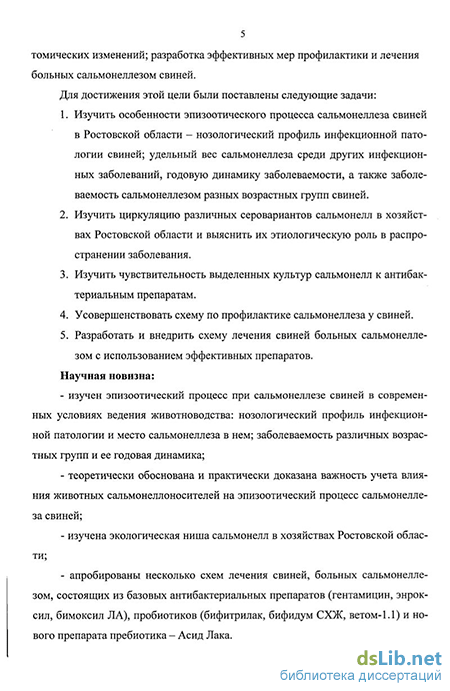 5

томических изменений; разработка эффективных мер профилактики и лечения больных сальмонеллезом свиней.

Для достижения этой цели были поставлены следующие задачи:

1. Изучить особенности эпизоотического процесса сальмонеллеза свиней в Ростовской области – нозологический профиль инфекционной патологии свиней; удельный вес сальмонеллеза среди других инфекционных заболеваний, годовую динамику заболеваемости, а также заболеваемость сальмонеллезом разных возрастных групп свиней.

2. Изучить циркуляцию различных серовариантов сальмонелл в хозяйствах Ростовской области и выяснить их этиологическую роль в распространении заболевания.

3. Изучить чувствительность выделенных культур сальмонелл к антибактериальным препаратам.

4. Усовершенствовать схему по профилактике сальмонеллеза у свиней.

5. Разработать и внедрить схему лечения свиней больных сальмонеллезом с использованием эффективных препаратов.

Научная новизна:

- изучен эпизоотический процесс при сальмонеллезе свиней в современных условиях ведения животноводства: нозологический профиль инфекционной патологии и место сальмонеллеза в нем; заболеваемость различных возрастных групп и ее годовая динамика;

- теоретически обоснована и практически доказана важность учета влияния животных сальмонеллоносителей на эпизоотический процесс сальмонеллеза свиней;

- изучена экологическая ниша сальмонелл в хозяйствах Ростовской области;

- апробированы несколько схем лечения свиней, больных сальмонеллезом, состоящих из базовых антибактериальных препаратов (гентамицин, энроксил, бимоксил ЛА), пробиотиков (бифитрилак, бифидум СХЖ, ветом-1.1) и нового препарата пребиотика – Асид Лака.

dsLib.net
библиотека диссертаций